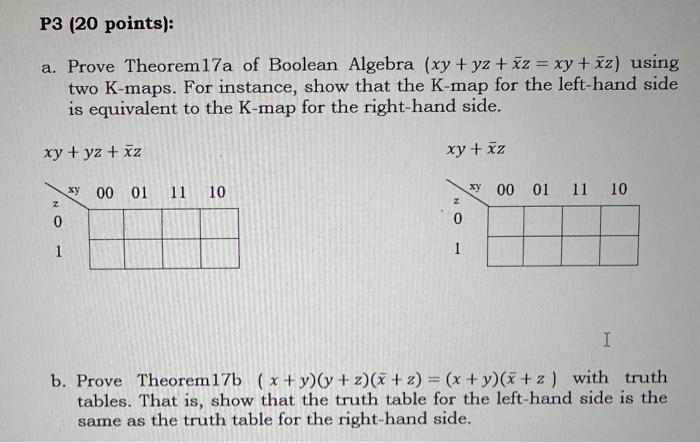 P3 (20 points):

a. Prove Theorem17a of Boolean Algebra $(xy + yz + \bar{x}z = xy + \bar{x}z)$ using two K-maps. For instance, show that the K-map for the left-hand side is equivalent to the K-map for the right-hand side.

$xy + yz + \bar{x}z$

| z \ xy | 00 | 01 | 11 | 10 |
|---|---|---|---|---|
| 0 | | | | |
| 1 | | | | |

$xy + \bar{x}z$

| z \ xy | 00 | 01 | 11 | 10 |
|---|---|---|---|---|
| 0 | | | | |
| 1 | | | | |

b. Prove Theorem17b $(x + y)(y + z)(\bar{x} + z) = (x + y)(\bar{x} + z)$ with truth tables. That is, show that the truth table for the left-hand side is the same as the truth table for the right-hand side.